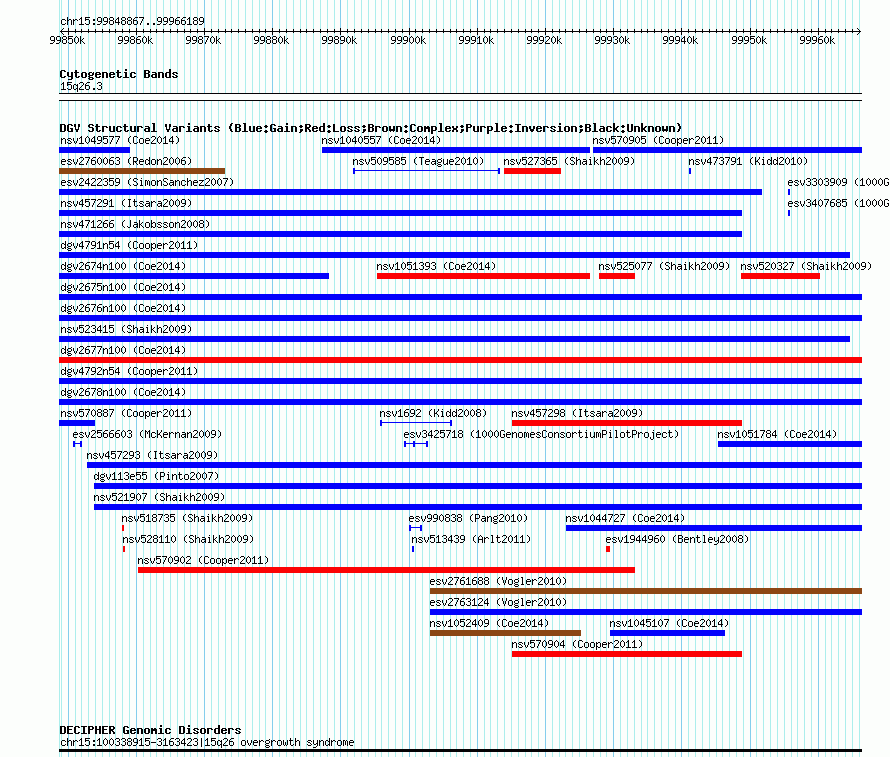 chr15:99848867..99966189

99850k 99860k 99870k 99880k 99890k 99900k 99910k 99920k 99930k 99940k 99950k 99960k

Cytogenetic Bands
15q26.3

DGV Structural Variants (Blue:Gain;Red:Loss;Brown:Complex;Purple:Inversion;Black:Unknown)

nsv1049577 (Coe2014) nsv1040557 (Coe2014) nsv570905 (Cooper2011)
esv2760063 (Redon2006) nsv509585 (Teague2010) nsv527365 (Shaikh2009) nsv473791 (Kidd2010)
esv2422359 (SimonSanchez2007) esv3303909 (1000G
nsv457291 (Itsara2009) esv3407685 (1000G
nsv471266 (Jakobsson2008)
dgv4791n54 (Cooper2011)
dgv2674n100 (Coe2014) nsv1051393 (Coe2014) nsv525077 (Shaikh2009) nsv520327 (Shaikh2009)
dgv2675n100 (Coe2014)
dgv2676n100 (Coe2014)
nsv523415 (Shaikh2009)
dgv2677n100 (Coe2014)
dgv4792n54 (Cooper2011)
dgv2678n100 (Coe2014)
nsv570887 (Cooper2011) nsv1692 (Kidd2008) nsv457298 (Itsara2009)
esv2566603 (McKernan2009) esv3425718 (1000GenomesConsortiumPilotProject) nsv1051784 (Coe2014)
nsv457293 (Itsara2009)
dgv113e55 (Pinto2007)
nsv521907 (Shaikh2009)
nsv518735 (Shaikh2009) esv990838 (Pang2010) nsv1044727 (Coe2014)
nsv528110 (Shaikh2009) nsv513439 (Arlt2011) esv1944960 (Bentley2008)
nsv570902 (Cooper2011)
esv2761688 (Vogler2010)
esv2763124 (Vogler2010)
nsv1052409 (Coe2014) nsv1045107 (Coe2014)
nsv570904 (Cooper2011)

DECIPHER Genomic Disorders
chr15:100338915-3163423|15q26 overgrowth syndrome